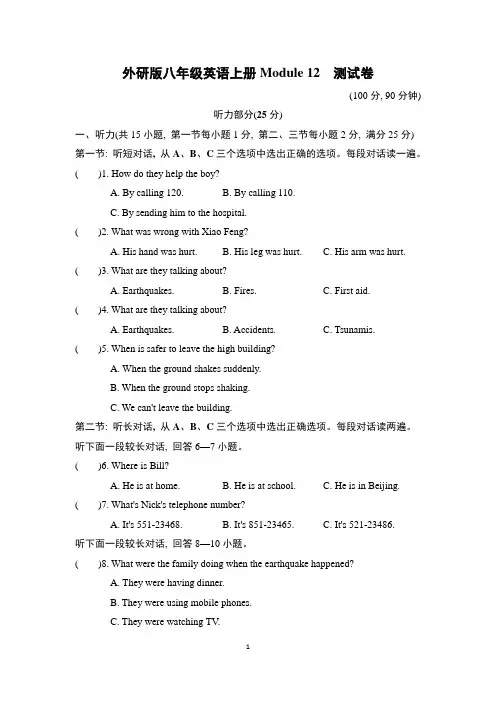 外研版八年级英语上册Module 12 测试卷

(100分, 90分钟)

听力部分(25分)

一、听力(共15小题, 第一节每小题1分, 第二、三节每小题2分, 满分25分)

第一节: 听短对话, 从A、B、C三个选项中选出正确的选项。每段对话读一遍。

( )1. How do they help the boy?

A. By calling 120. B. By calling 110.

C. By sending him to the hospital.

( )2. What was wrong with Xiao Feng?

A. His hand was hurt. B. His leg was hurt. C. His arm was hurt.

( )3. What are they talking about?

A. Earthquakes. B. Fires. C. First aid.

( )4. What are they talking about?

A. Earthquakes. B. Accidents. C. Tsunamis.

( )5. When is safer to leave the high building?

A. When the ground shakes suddenly.

B. When the ground stops shaking.

C. We can't leave the building.

第二节: 听长对话, 从A、B、C三个选项中选出正确选项。每段对话读两遍。

听下面一段较长对话, 回答6—7小题。

( )6. Where is Bill?

A. He is at home. B. He is at school. C. He is in Beijing.

( )7. What's Nick's telephone number?

A. It's 551-23468. B. It's 851-23465. C. It's 521-23486.

听下面一段较长对话, 回答8—10小题。

( )8. What were the family doing when the earthquake happened?

A. They were having dinner.

B. They were using mobile phones.

C. They were watching TV.

1